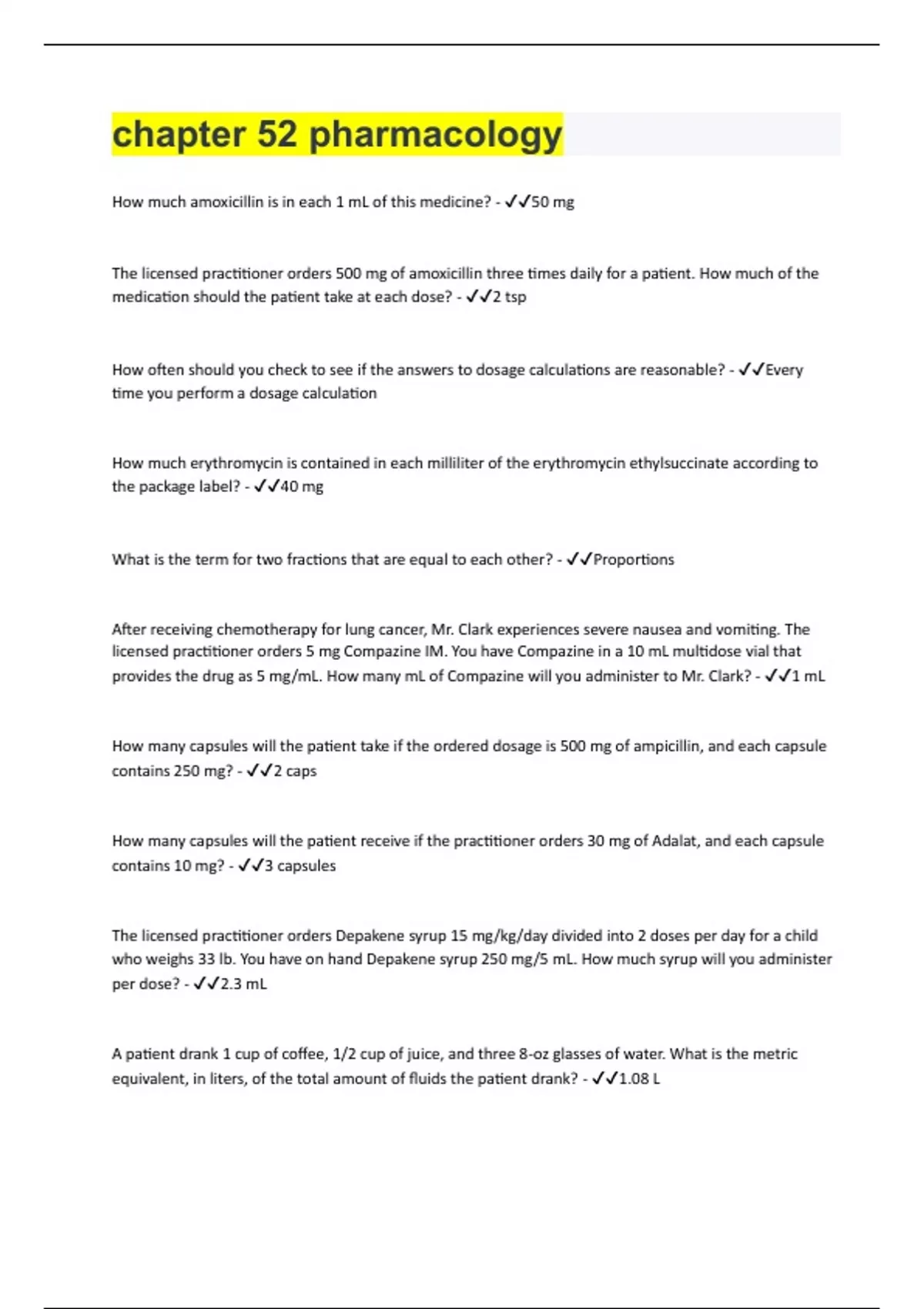 chapter 52 pharmacology

How much amoxicillin is in each 1 mL of this medicine? - ✓✓50 mg

The licensed practitioner orders 500 mg of amoxicillin three times daily for a patient. How much of the medication should the patient take at each dose? - ✓✓2 tsp

How often should you check to see if the answers to dosage calculations are reasonable? - ✓✓Every time you perform a dosage calculation

How much erythromycin is contained in each milliliter of the erythromycin ethylsuccinate according to the package label? - ✓✓40 mg

What is the term for two fractions that are equal to each other? - ✓✓Proportions

After receiving chemotherapy for lung cancer, Mr. Clark experiences severe nausea and vomiting. The licensed practitioner orders 5 mg Compazine IM. You have Compazine in a 10 mL multidose vial that provides the drug as 5 mg/mL. How many mL of Compazine will you administer to Mr. Clark? - ✓✓1 mL

How many capsules will the patient take if the ordered dosage is 500 mg of ampicillin, and each capsule contains 250 mg? - ✓✓2 caps

How many capsules will the patient receive if the practitioner orders 30 mg of Adalat, and each capsule contains 10 mg? - ✓✓3 capsules

The licensed practitioner orders Depakene syrup 15 mg/kg/day divided into 2 doses per day for a child who weighs 33 lb. You have on hand Depakene syrup 250 mg/5 mL. How much syrup will you administer per dose? - ✓✓2.3 mL

A patient drank 1 cup of coffee, 1/2 cup of juice, and three 8-oz glasses of water. What is the metric equivalent, in liters, of the total amount of fluids the patient drank? - ✓✓1.08 L